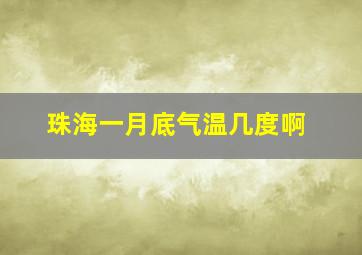 珠海一月底气温几度啊